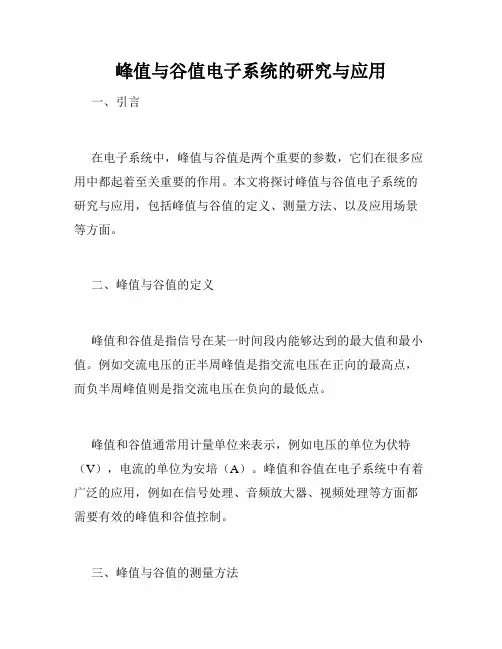 峰值与谷值电子系统的研究与应用

一、引言

在电子系统中，峰值与谷值是两个重要的参数，它们在很多应用中都起着至关重要的作用。本文将探讨峰值与谷值电子系统的研究与应用，包括峰值与谷值的定义、测量方法、以及应用场景等方面。

二、峰值与谷值的定义

峰值和谷值是指信号在某一时间段内能够达到的最大值和最小值。例如交流电压的正半周峰值是指交流电压在正向的最高点，而负半周峰值则是指交流电压在负向的最低点。

峰值和谷值通常用计量单位来表示，例如电压的单位为伏特（V），电流的单位为安培（A）。峰值和谷值在电子系统中有着广泛的应用，例如在信号处理、音频放大器、视频处理等方面都需要有效的峰值和谷值控制。

三、峰值与谷值的测量方法